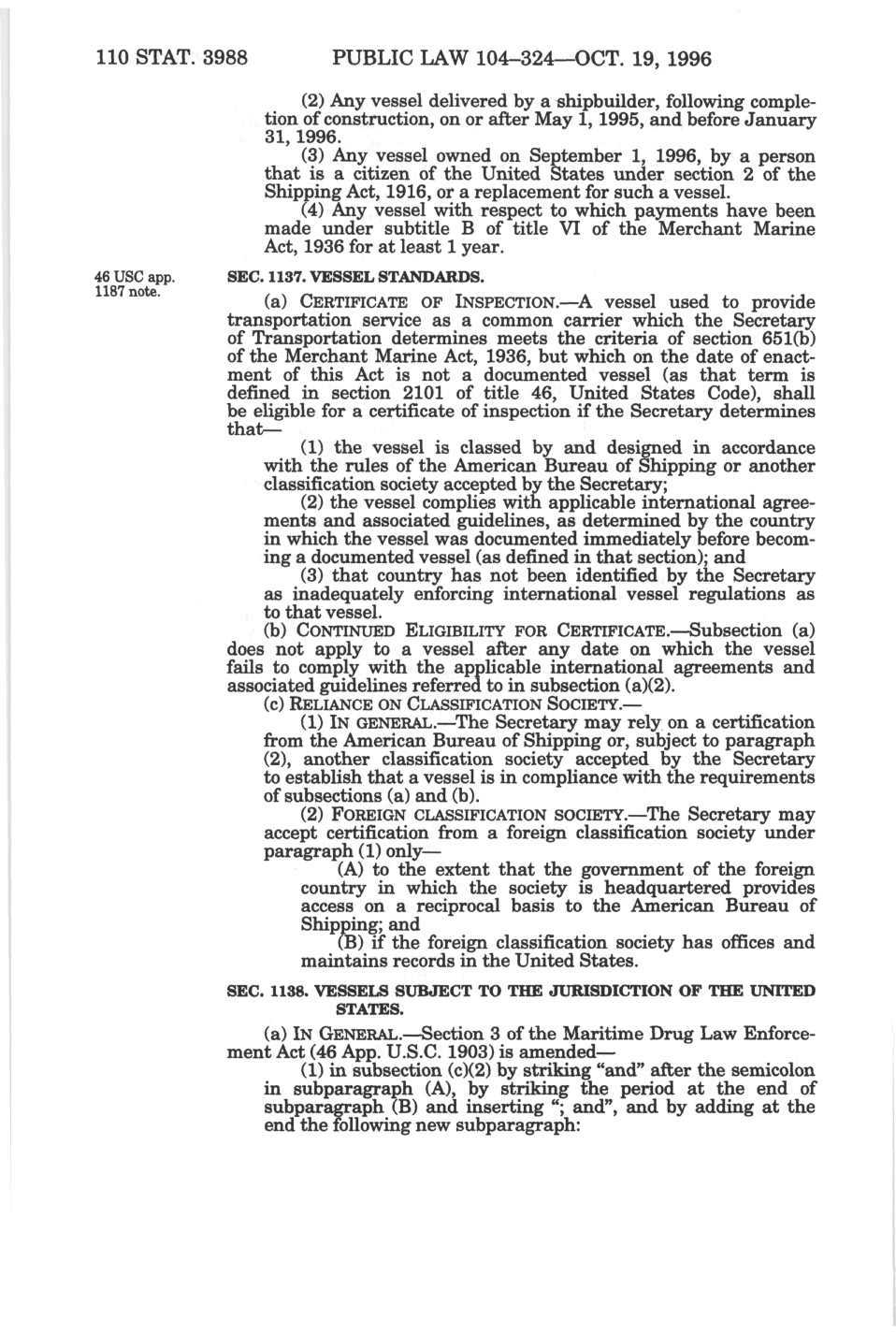 110 STAT. 3988 PUBLIC LAW 104–324—OCT. 19, 1996

(2) Any vessel delivered by a shipbuilder, following completion of construction, on or after May 1, 1995, and before January 31, 1996.

(3) Any vessel owned on September 1, 1996, by a person that is a citizen of the United States under section 2 of the Shipping Act, 1916, or a replacement for such a vessel.

(4) Any vessel with respect to which payments have been made under subtitle B of title VI of the Merchant Marine Act, 1936 for at least 1 year.

46 USC app. 1187 note.

SEC. 1137. VESSEL STANDARDS.

(a) CERTIFICATE OF INSPECTION.—A vessel used to provide transportation service as a common carrier which the Secretary of Transportation determines meets the criteria of section 651(b) of the Merchant Marine Act, 1936, but which on the date of enactment of this Act is not a documented vessel (as that term is defined in section 2101 of title 46, United States Code), shall be eligible for a certificate of inspection if the Secretary determines that—

(1) the vessel is classed by and designed in accordance with the rules of the American Bureau of Shipping or another classification society accepted by the Secretary;

(2) the vessel complies with applicable international agreements and associated guidelines, as determined by the country in which the vessel was documented immediately before becoming a documented vessel (as defined in that section); and

(3) that country has not been identified by the Secretary as inadequately enforcing international vessel regulations as to that vessel.

(b) CONTINUED ELIGIBILITY FOR CERTIFICATE.—Subsection (a) does not apply to a vessel after any date on which the vessel fails to comply with the applicable international agreements and associated guidelines referred to in subsection (a)(2).

(c) RELIANCE ON CLASSIFICATION SOCIETY.—

(1) IN GENERAL.—The Secretary may rely on a certification from the American Bureau of Shipping or, subject to paragraph (2), another classification society accepted by the Secretary to establish that a vessel is in compliance with the requirements of subsections (a) and (b).

(2) FOREIGN CLASSIFICATION SOCIETY.—The Secretary may accept certification from a foreign classification society under paragraph (1) only—

(A) to the extent that the government of the foreign country in which the society is headquartered provides access on a reciprocal basis to the American Bureau of Shipping; and

(B) if the foreign classification society has offices and maintains records in the United States.

SEC. 1138. VESSELS SUBJECT TO THE JURISDICTION OF THE UNITED STATES.

(a) IN GENERAL.—Section 3 of the Maritime Drug Law Enforcement Act (46 App. U.S.C. 1903) is amended—

(1) in subsection (c)(2) by striking "and" after the semicolon in subparagraph (A), by striking the period at the end of subparagraph (B) and inserting "; and", and by adding at the end the following new subparagraph: